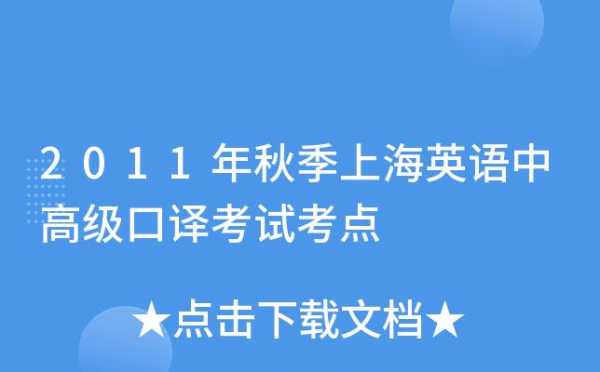 ２０１１年秋季上海英语中高级口译考试考点

★点击下载文档★